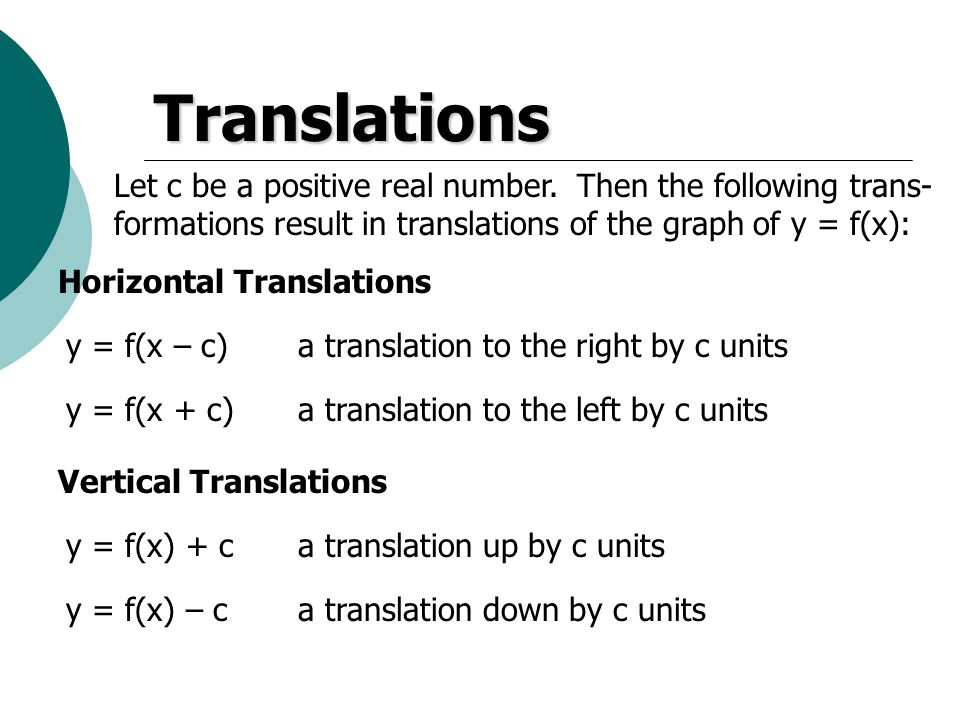 Translations

Let c be a positive real number. Then the following transformations result in translations of the graph of $y = f(x)$:

Horizontal Translations

$y = f(x - c)$ a translation to the right by c units

$y = f(x + c)$ a translation to the left by c units

Vertical Translations

$y = f(x) + c$ a translation up by c units

$y = f(x) - c$ a translation down by c units